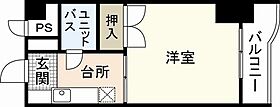 PS

ユニットバス

押入

玄関

台所

洋室

バルコニー